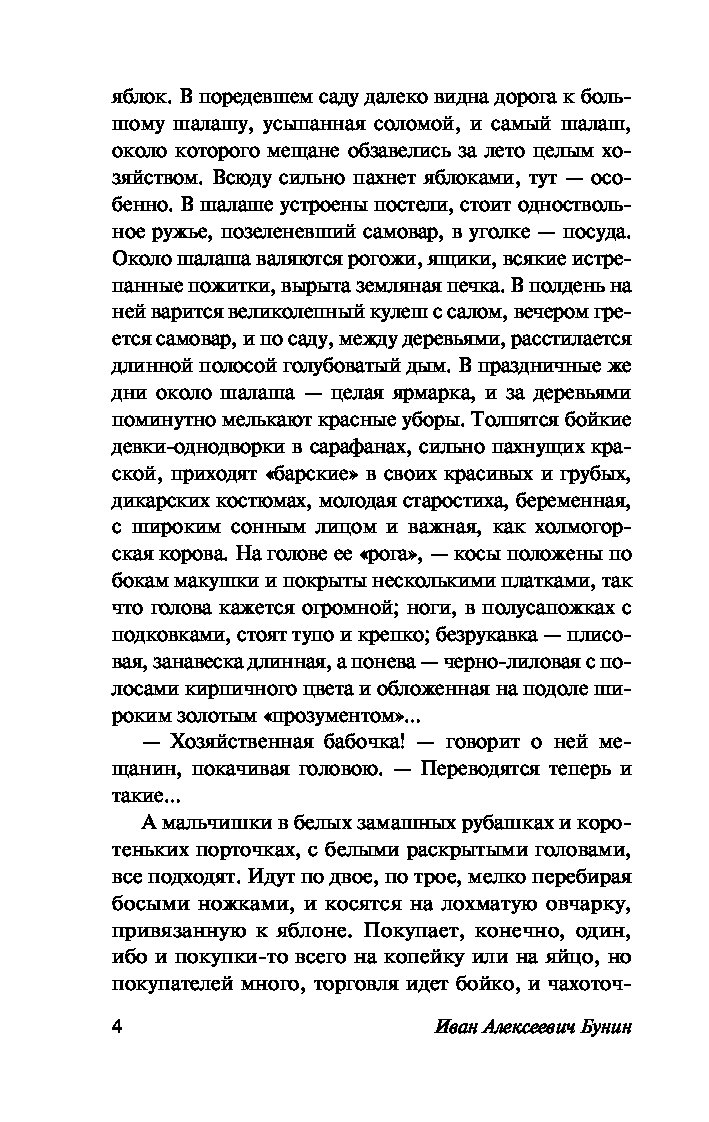 яблок. В поредевшем саду далеко видна дорога к большому шалашу, усыпанная соломой, и самый шалаш, около которого мещане обзавелись за лето целым хозяйством. Всюду сильно пахнет яблоками, тут — особенно. В шалаше устроены постели, стоит одноствольное ружье, позеленевший самовар, в уголке — посуда. Около шалаша валяются рогожи, ящики, всякие истрепанные пожитки, вырыта земляная печка. В полдень на ней варится великолепный кулеш с салом, вечером греется самовар, и по саду, между деревьями, расстилается длинной полосой голубоватый дым. В праздничные же дни около шалаша — целая ярмарка, и за деревьями поминутно мелькают красные уборы. Толпятся бойкие девки-однодворки в сарафанах, сильно пахнущих краской, приходят «барские» в своих красивых и грубых, дикарских костюмах, молодая старостиха, беременная, с широким сонным лицом и важная, как холмогорская корова. На голове ее «рога», — косы положены по бокам макушки и покрыты несколькими платками, так что голова кажется огромной; ноги, в полусапожках с подковками, стоят тупо и крепко; безрукавка — плисовая, занавеска длинная, а понева — черно-лиловая с полосами кирпичного цвета и обложенная на подоле широким золотым «прозументом»...

— Хозяйственная бабочка! — говорит о ней мещанин, покачивая головою. — Переводятся теперь и такие...

А мальчишки в белых замашных рубашках и коротеньких порточках, с белыми раскрытыми головами, все подходят. Идут по двое, по трое, мелко перебирая босыми ножками, и косятся на лохматую овчарку, привязанную к яблоне. Покупает, конечно, один, ибо и покупки-то всего на копейку или на яйцо, но покупателей много, торговля идет бойко, и чахоточ-

4 Иван Алексеевич Бунин